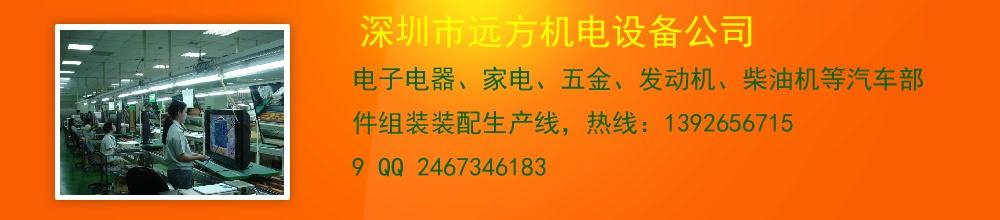 深圳市远方机电设备公司

电子电器、家电、五金、发动机、柴油机等汽车部件组装装配生产线，热线：13926567159 QQ 2467346183